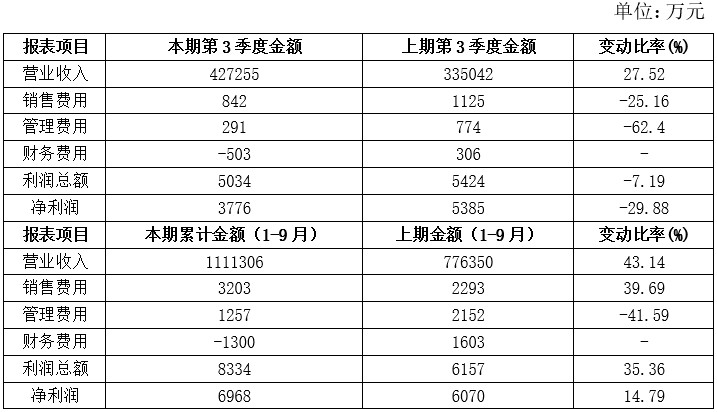 单位：万元

| 报表项目 | 本期第3季度金额 | 上期第3季度金额 | 变动比率(%) |
|---|---|---|---|
| 营业收入 | 427255 | 335042 | 27.52 |
| 销售费用 | 842 | 1125 | -25.16 |
| 管理费用 | 291 | 774 | -62.4 |
| 财务费用 | -503 | 306 | - |
| 利润总额 | 5034 | 5424 | -7.19 |
| 净利润 | 3776 | 5385 | -29.88 |
| 报表项目 | 本期累计金额（1-9月） | 上期金额（1-9月） | 变动比率(%) |
| 营业收入 | 1111306 | 776350 | 43.14 |
| 销售费用 | 3203 | 2293 | 39.69 |
| 管理费用 | 1257 | 2152 | -41.59 |
| 财务费用 | -1300 | 1603 | - |
| 利润总额 | 8334 | 6157 | 35.36 |
| 净利润 | 6968 | 6070 | 14.79 |